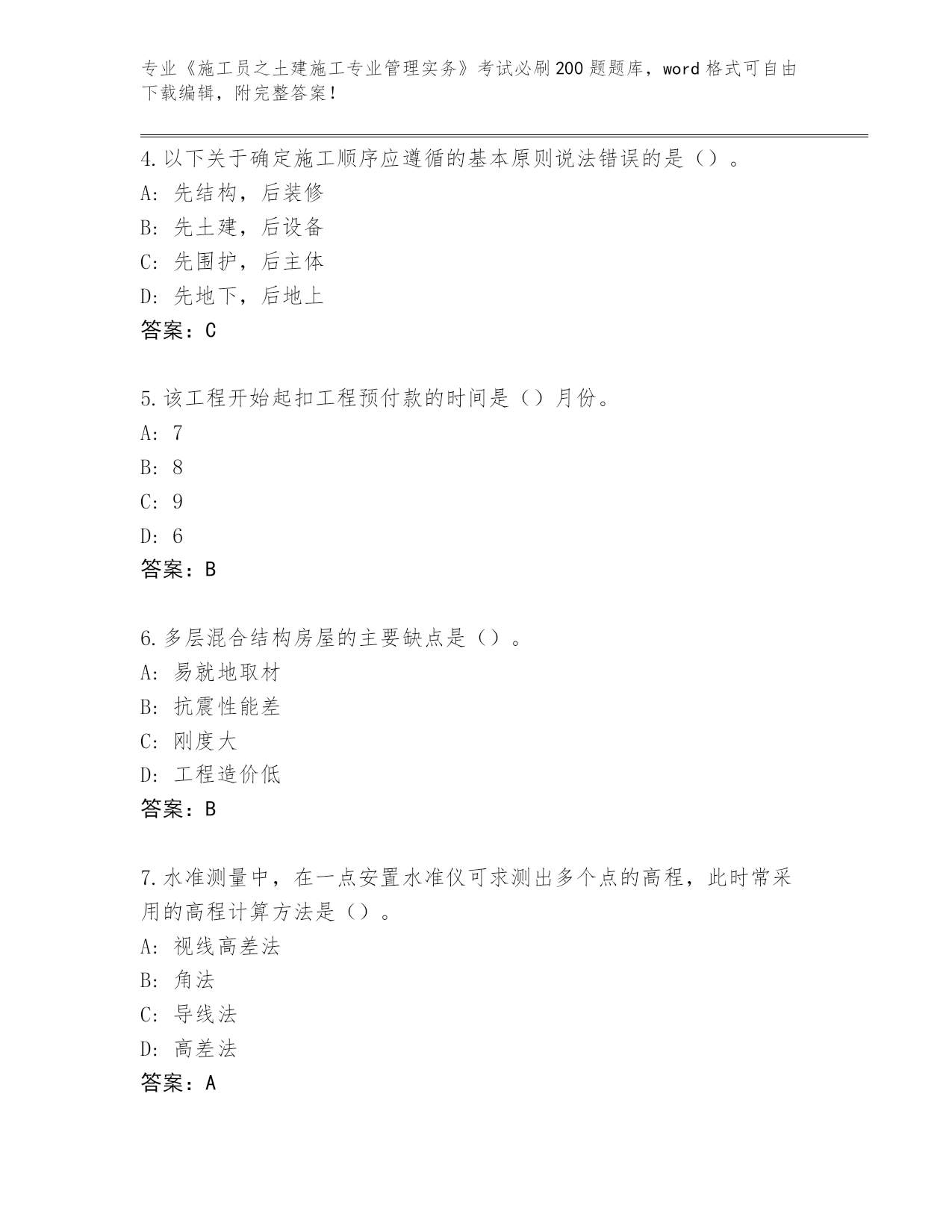 专业《施工员之土建施工专业管理实务》考试必刷200题题库，word格式可自由下载编辑，附完整答案！

4.以下关于确定施工顺序应遵循的基本原则说法错误的是（）。
A: 先结构，后装修
B: 先土建，后设备
C: 先围护，后主体
D: 先地下，后地上
答案：C

5.该工程开始起扣工程预付款的时间是（）月份。
A: 7
B: 8
C: 9
D: 6
答案：B

6.多层混合结构房屋的主要缺点是（）。
A: 易就地取材
B: 抗震性能差
C: 刚度大
D: 工程造价低
答案：B

7.水准测量中，在一点安置水准仪可求测出多个点的高程，此时常采用的高程计算方法是（）。
A: 视线高差法
B: 角法
C: 导线法
D: 高差法
答案：A